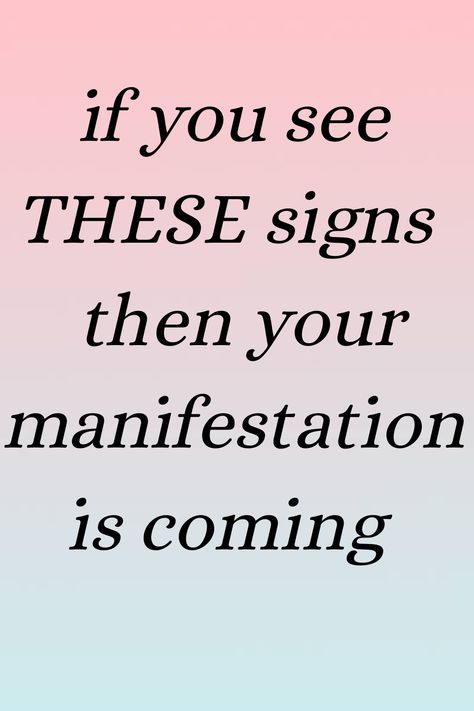 if you see THESE signs then your manifestation is coming